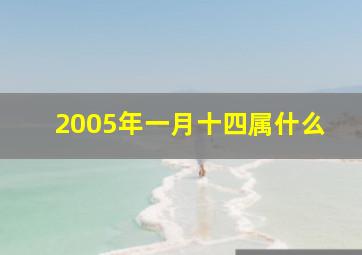 2005年一月十四属什么